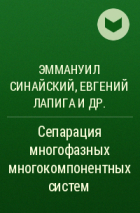 ЭММАНУИЛ СИНАЙСКИЙ, ЕВГЕНИЙ ЛАПИГА И ДР.

Сепарация многофазных многокомпонентных систем